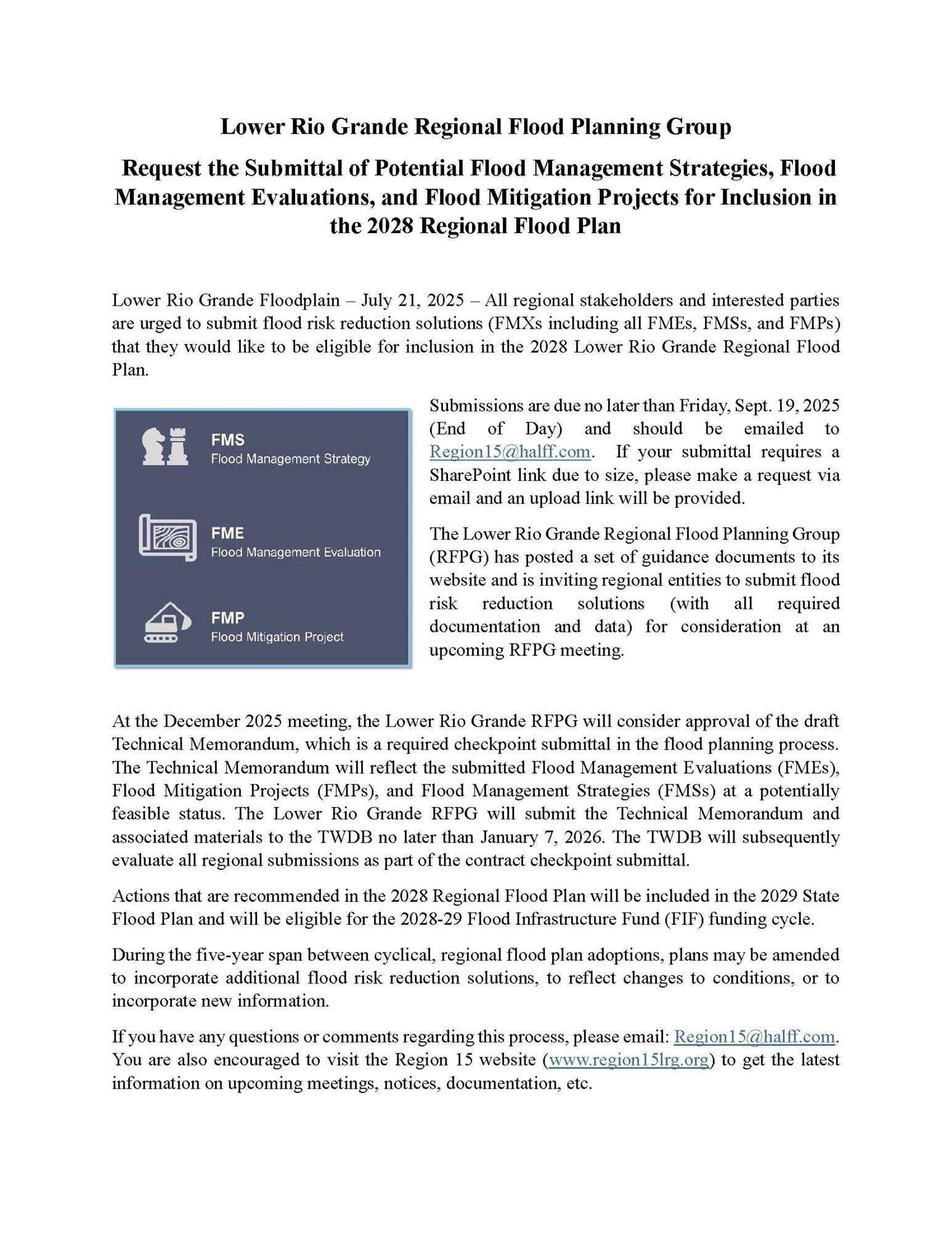 Lower Rio Grande Regional Flood Planning Group

Request the Submittal of Potential Flood Management Strategies, Flood Management Evaluations, and Flood Mitigation Projects for Inclusion in the 2028 Regional Flood Plan

Lower Rio Grande Floodplain – July 21, 2025 – All regional stakeholders and interested parties are urged to submit flood risk reduction solutions (FMXs including all FMEs, FMSs, and FMPs) that they would like to be eligible for inclusion in the 2028 Lower Rio Grande Regional Flood Plan.

FMS
Flood Management Strategy

FME
Flood Management Evaluation

FMP
Flood Mitigation Project

Submissions are due no later than Friday, Sept. 19, 2025 (End of Day) and should be emailed to Region15@halff.com. If your submittal requires a SharePoint link due to size, please make a request via email and an upload link will be provided.

The Lower Rio Grande Regional Flood Planning Group (RFPG) has posted a set of guidance documents to its website and is inviting regional entities to submit flood risk reduction solutions (with all required documentation and data) for consideration at an upcoming RFPG meeting.

At the December 2025 meeting, the Lower Rio Grande RFPG will consider approval of the draft Technical Memorandum, which is a required checkpoint submittal in the flood planning process. The Technical Memorandum will reflect the submitted Flood Management Evaluations (FMEs), Flood Mitigation Projects (FMPs), and Flood Management Strategies (FMSs) at a potentially feasible status. The Lower Rio Grande RFPG will submit the Technical Memorandum and associated materials to the TWDB no later than January 7, 2026. The TWDB will subsequently evaluate all regional submissions as part of the contract checkpoint submittal.

Actions that are recommended in the 2028 Regional Flood Plan will be included in the 2029 State Flood Plan and will be eligible for the 2028-29 Flood Infrastructure Fund (FIF) funding cycle.

During the five-year span between cyclical, regional flood plan adoptions, plans may be amended to incorporate additional flood risk reduction solutions, to reflect changes to conditions, or to incorporate new information.

If you have any questions or comments regarding this process, please email: Region15@halff.com. You are also encouraged to visit the Region 15 website (www.region15lrg.org) to get the latest information on upcoming meetings, notices, documentation, etc.